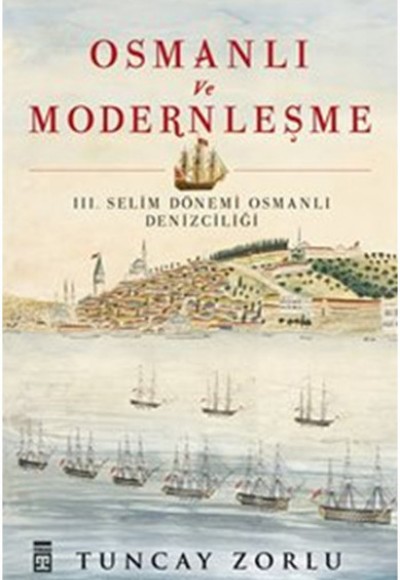 OSMANLI
Ve
MODERNLEŞME

III. SELİM DÖNEMİ OSMANLI DENİZCİLİĞİ

TUNCAY ZORLU